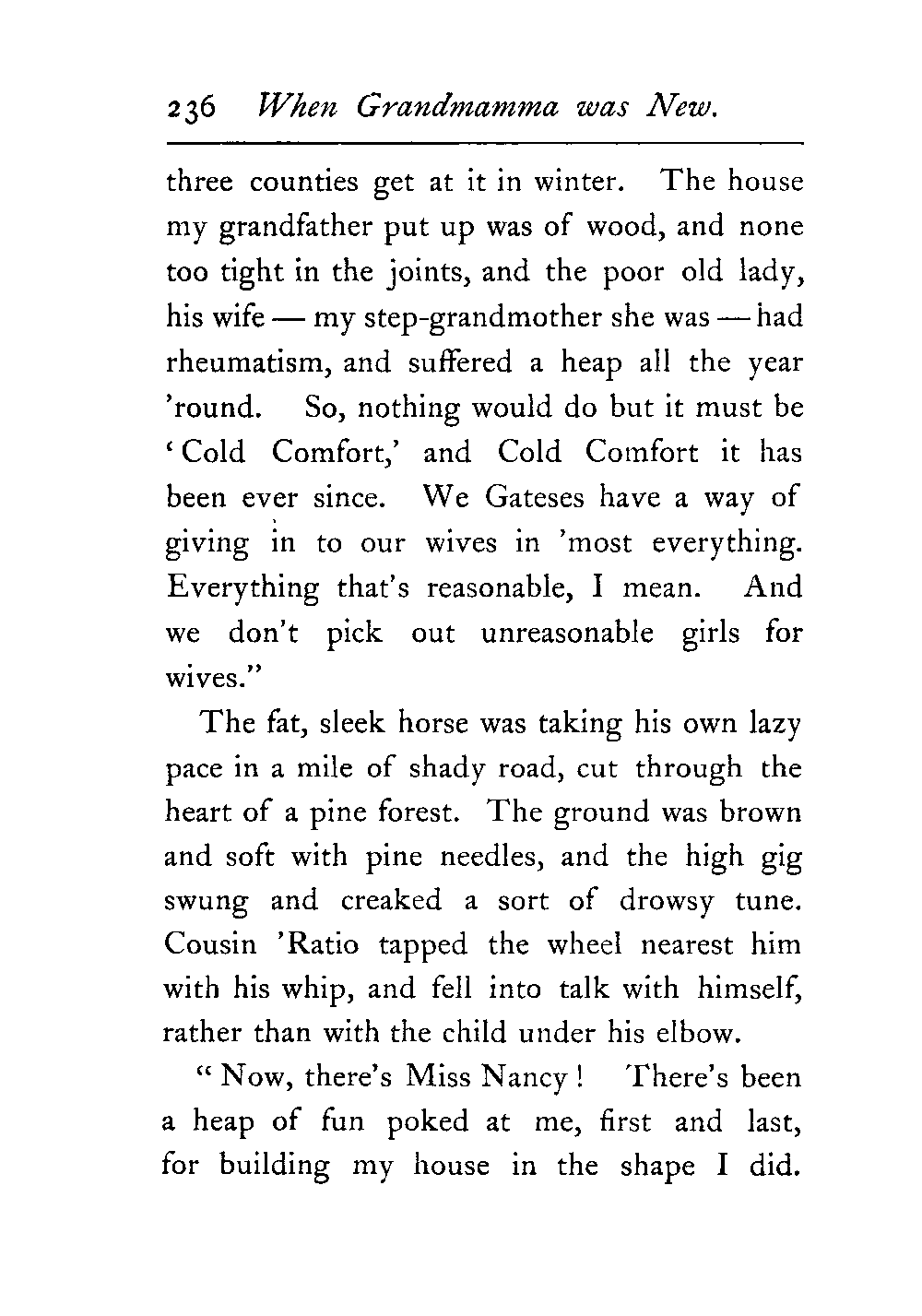 236 When Grandmamma was New.

three counties get at it in winter. The house my grandfather put up was of wood, and none too tight in the joints, and the poor old lady, his wife — my step-grandmother she was — had rheumatism, and suffered a heap all the year 'round. So, nothing would do but it must be 'Cold Comfort,' and Cold Comfort it has been ever since. We Gateses have a way of giving in to our wives in 'most everything. Everything that's reasonable, I mean. And we don't pick out unreasonable girls for wives."

The fat, sleek horse was taking his own lazy pace in a mile of shady road, cut through the heart of a pine forest. The ground was brown and soft with pine needles, and the high gig swung and creaked a sort of drowsy tune. Cousin 'Ratio tapped the wheel nearest him with his whip, and fell into talk with himself, rather than with the child under his elbow.

"Now, there's Miss Nancy! There's been a heap of fun poked at me, first and last, for building my house in the shape I did.